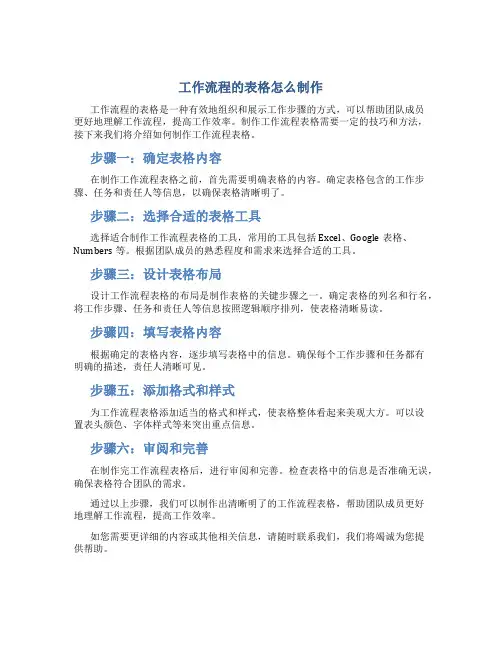 工作流程的表格怎么制作

工作流程的表格是一种有效地组织和展示工作步骤的方式，可以帮助团队成员更好地理解工作流程，提高工作效率。制作工作流程表格需要一定的技巧和方法，接下来我们将介绍如何制作工作流程表格。

步骤一：确定表格内容

在制作工作流程表格之前，首先需要明确表格的内容。确定表格包含的工作步骤、任务和责任人等信息，以确保表格清晰明了。

步骤二：选择合适的表格工具

选择适合制作工作流程表格的工具，常用的工具包括 Excel、Google 表格、Numbers 等。根据团队成员的熟悉程度和需求来选择合适的工具。

步骤三：设计表格布局

设计工作流程表格的布局是制作表格的关键步骤之一。确定表格的列名和行名，将工作步骤、任务和责任人等信息按照逻辑顺序排列，使表格清晰易读。

步骤四：填写表格内容

根据确定的表格内容，逐步填写表格中的信息。确保每个工作步骤和任务都有明确的描述，责任人清晰可见。

步骤五：添加格式和样式

为工作流程表格添加适当的格式和样式，使表格整体看起来美观大方。可以设置表头颜色、字体样式等来突出重点信息。

步骤六：审阅和完善

在制作完工作流程表格后，进行审阅和完善。检查表格中的信息是否准确无误，确保表格符合团队的需求。

通过以上步骤，我们可以制作出清晰明了的工作流程表格，帮助团队成员更好地理解工作流程，提高工作效率。

如您需要更详细的内容或其他相关信息，请随时联系我们，我们将竭诚为您提供帮助。